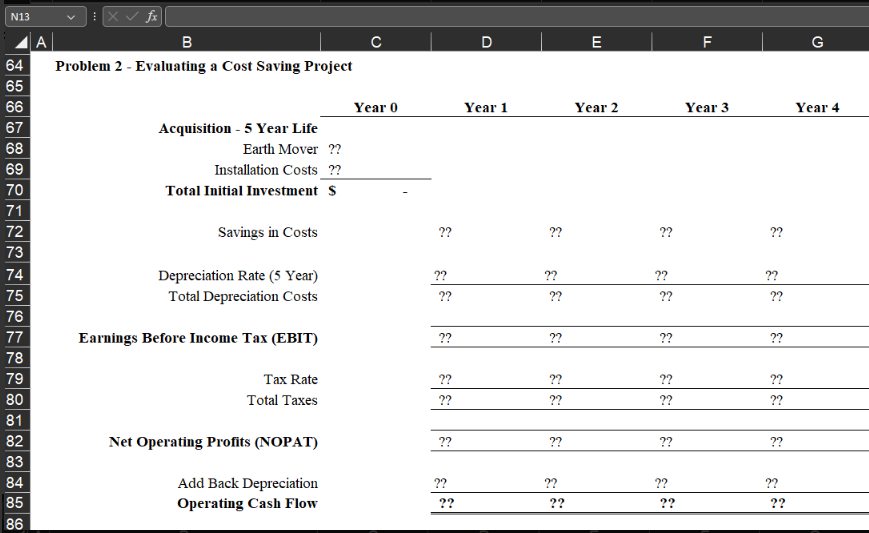 N13 fx

| | A | B | C | D | E | F | G |
|---|---|---|---|---|---|---|---|
| 64 | | Problem 2 - Evaluating a Cost Saving Project | | | | | |
| 65 | | | | | | | |
| 66 | | | Year 0 | Year 1 | Year 2 | Year 3 | Year 4 |
| 67 | | Acquisition - 5 Year Life | | | | | |
| 68 | | Earth Mover | ?? | | | | |
| 69 | | Installation Costs | ?? | | | | |
| 70 | | Total Initial Investment | $ - | | | | |
| 71 | | | | | | | |
| 72 | | Savings in Costs | | ?? | ?? | ?? | ?? |
| 73 | | | | | | | |
| 74 | | Depreciation Rate (5 Year) | | ?? | ?? | ?? | ?? |
| 75 | | Total Depreciation Costs | | ?? | ?? | ?? | ?? |
| 76 | | | | | | | |
| 77 | | Earnings Before Income Tax (EBIT) | | ?? | ?? | ?? | ?? |
| 78 | | | | | | | |
| 79 | | Tax Rate | | ?? | ?? | ?? | ?? |
| 80 | | Total Taxes | | ?? | ?? | ?? | ?? |
| 81 | | | | | | | |
| 82 | | Net Operating Profits (NOPAT) | | ?? | ?? | ?? | ?? |
| 83 | | | | | | | |
| 84 | | Add Back Depreciation | | ?? | ?? | ?? | ?? |
| 85 | | Operating Cash Flow | | ?? | ?? | ?? | ?? |
| 86 | | | | | | | |